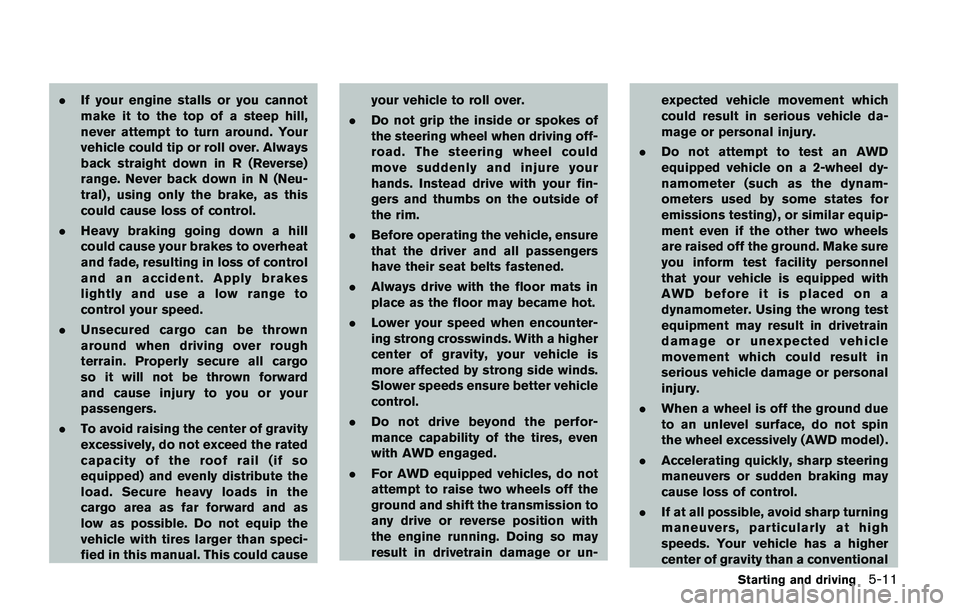 . If your engine stalls or you cannot make it to the top of a steep hill, never attempt to turn around. Your vehicle could tip or roll over. Always back straight down in R (Reverse) range. Never back down in N (Neutral), using only the brake, as this could cause loss of control.

. Heavy braking going down a hill could cause your brakes to overheat and fade, resulting in loss of control and an accident. Apply brakes lightly and use a low range to control your speed.

. Unsecured cargo can be thrown around when driving over rough terrain. Properly secure all cargo so it will not be thrown forward and cause injury to you or your passengers.

. To avoid raising the center of gravity excessively, do not exceed the rated capacity of the roof rail (if so equipped) and evenly distribute the load. Secure heavy loads in the cargo area as far forward and as low as possible. Do not equip the vehicle with tires larger than specified in this manual. This could cause your vehicle to roll over.

. Do not grip the inside or spokes of the steering wheel when driving off-road. The steering wheel could move suddenly and injure your hands. Instead drive with your fingers and thumbs on the outside of the rim.

. Before operating the vehicle, ensure that the driver and all passengers have their seat belts fastened.

. Always drive with the floor mats in place as the floor may became hot.

. Lower your speed when encountering strong crosswinds. With a higher center of gravity, your vehicle is more affected by strong side winds. Slower speeds ensure better vehicle control.

. Do not drive beyond the performance capability of the tires, even with AWD engaged.

. For AWD equipped vehicles, do not attempt to raise two wheels off the ground and shift the transmission to any drive or reverse position with the engine running. Doing so may result in drivetrain damage or unexpected vehicle movement which could result in serious vehicle damage or personal injury.

. Do not attempt to test an AWD equipped vehicle on a 2-wheel dynamometer (such as the dynamometers used by some states for emissions testing), or similar equipment even if the other two wheels are raised off the ground. Make sure you inform test facility personnel that your vehicle is equipped with AWD before it is placed on a dynamometer. Using the wrong test equipment may result in drivetrain damage or unexpected vehicle movement which could result in serious vehicle damage or personal injury.

. When a wheel is off the ground due to an unlevel surface, do not spin the wheel excessively (AWD model).

. Accelerating quickly, sharp steering maneuvers or sudden braking may cause loss of control.

. If at all possible, avoid sharp turning maneuvers, particularly at high speeds. Your vehicle has a higher center of gravity than a conventional

Starting and driving 5-11

carmanualsonline.info